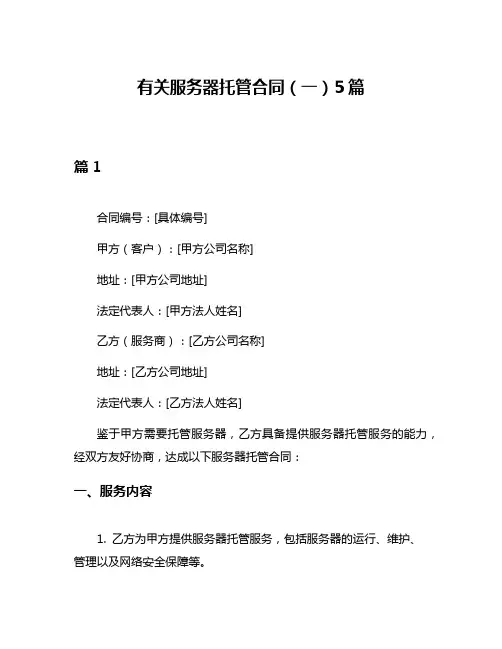 有关服务器托管合同（一）5篇

篇 1

合同编号：[具体编号]

甲方（客户）：[甲方公司名称]

地址：[甲方公司地址]

法定代表人：[甲方法人姓名]

乙方（服务商）：[乙方公司名称]

地址：[乙方公司地址]

法定代表人：[乙方法人姓名]

鉴于甲方需要托管服务器，乙方具备提供服务器托管服务的能力，经双方友好协商，达成以下服务器托管合同：

一、服务内容

1. 乙方为甲方提供服务器托管服务，包括服务器的运行、维护、管理以及网络安全保障等。